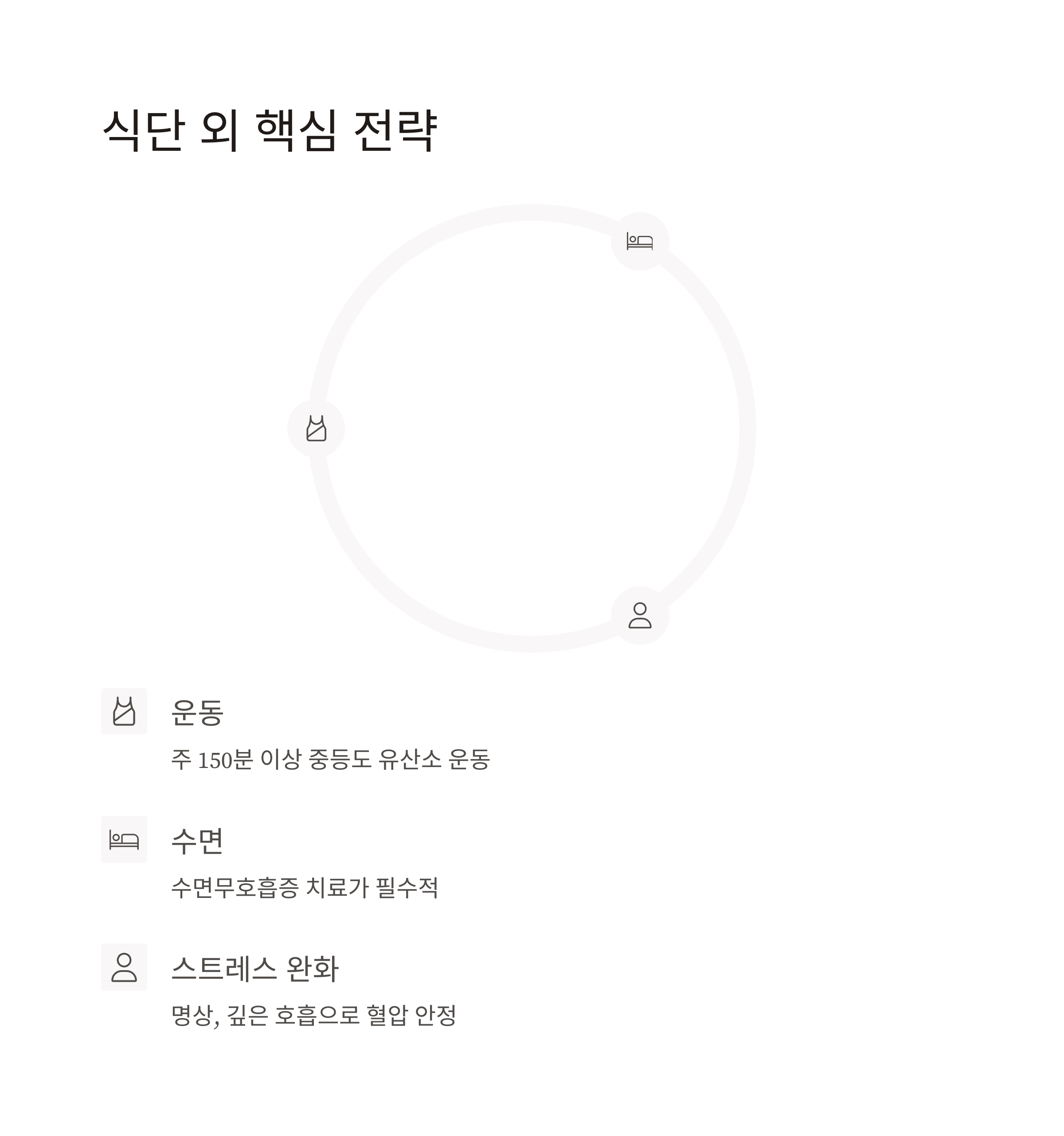 식단 외 핵심 전략

운동

주 150분 이상 중등도 유산소 운동

수면

수면무호흡증 치료가 필수적

스트레스 완화

명상, 깊은 호흡으로 혈압 안정